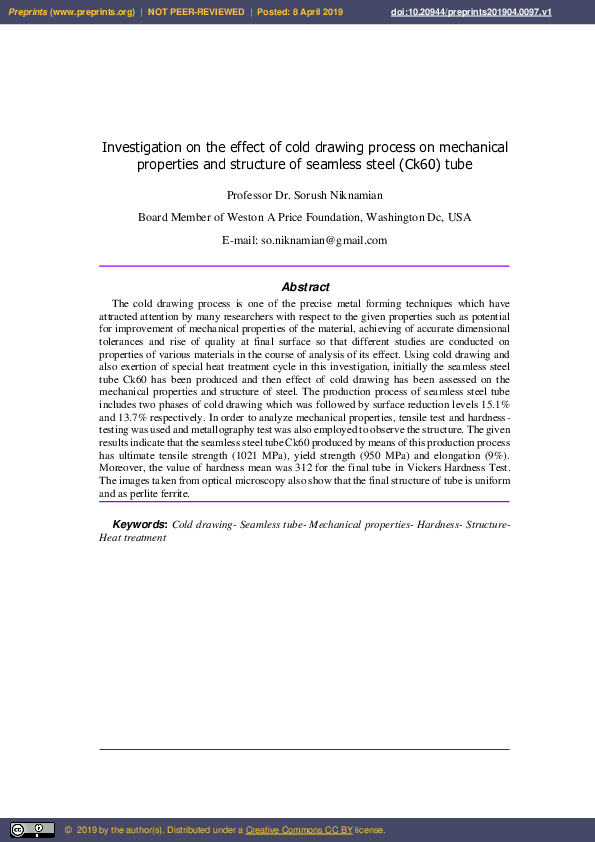 Preprints (www.preprints.org) | NOT PEER-REVIEWED | Posted: 8 April 2019 doi:10.20944/preprints201904.0097.v1

Investigation on the effect of cold drawing process on mechanical properties and structure of seamless steel (Ck60) tube

Professor Dr. Sorush Niknamian

Board Member of Weston A Price Foundation, Washington Dc, USA

E-mail: so.niknamian@gmail.com

Abstract

The cold drawing process is one of the precise metal forming techniques which have attracted attention by many researchers with respect to the given properties such as potential for improvement of mechanical properties of the material, achieving of accurate dimensional tolerances and rise of quality at final surface so that different studies are conducted on properties of various materials in the course of analysis of its effect. Using cold drawing and also exertion of special heat treatment cycle in this investigation, initially the seamless steel tube Ck60 has been produced and then effect of cold drawing has been assessed on the mechanical properties and structure of steel. The production process of seamless steel tube includes two phases of cold drawing which was followed by surface reduction levels 15.1% and 13.7% respectively. In order to analyze mechanical properties, tensile test and hardness-testing was used and metallography test was also employed to observe the structure. The given results indicate that the seamless steel tube Ck60 produced by means of this production process has ultimate tensile strength (1021 MPa), yield strength (950 MPa) and elongation (9%). Moreover, the value of hardness mean was 312 for the final tube in Vickers Hardness Test. The images taken from optical microscopy also show that the final structure of tube is uniform and as perlite ferrite.

Keywords: Cold drawing- Seamless tube- Mechanical properties- Hardness- Structure- Heat treatment

© 2019 by the author(s). Distributed under a Creative Commons CC BY license.